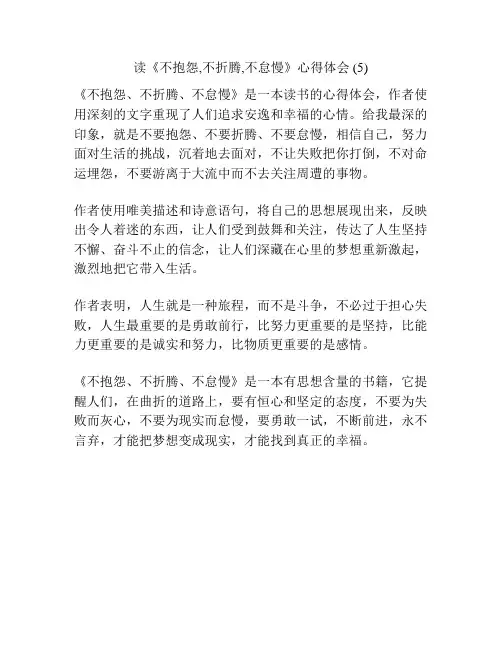 读《不抱怨,不折腾,不怠慢》心得体会 (5)

《不抱怨、不折腾、不怠慢》是一本读书的心得体会，作者使用深刻的文字重现了人们追求安逸和幸福的心情。给我最深的印象，就是不要抱怨、不要折腾、不要怠慢，相信自己，努力面对生活的挑战，沉着地去面对，不让失败把你打倒，不对命运埋怨，不要游离于大流中而不去关注周遭的事物。

作者使用唯美描述和诗意语句，将自己的思想展现出来，反映出令人着迷的东西，让人们受到鼓舞和关注，传达了人生坚持不懈、奋斗不止的信念，让人们深藏在心里的梦想重新激起，激烈地把它带入生活。

作者表明，人生就是一种旅程，而不是斗争，不必过于担心失败，人生最重要的是勇敢前行，比努力更重要的是坚持，比能力更重要的是诚实和努力，比物质更重要的是感情。

《不抱怨、不折腾、不怠慢》是一本有思想含量的书籍，它提醒人们，在曲折的道路上，要有恒心和坚定的态度，不要为失败而灰心，不要为现实而怠慢，要勇敢一试，不断前进，永不言弃，才能把梦想变成现实，才能找到真正的幸福。